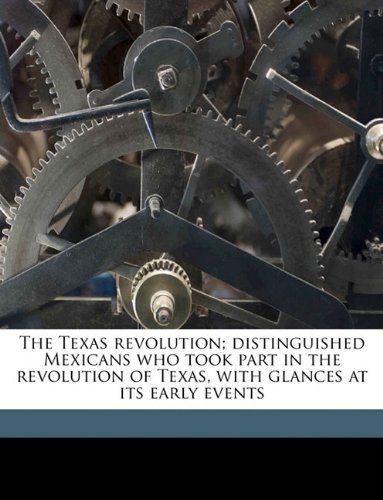 The Texas revolution; distinguished Mexicans who took part in the revolution of Texas, with glances at its early events